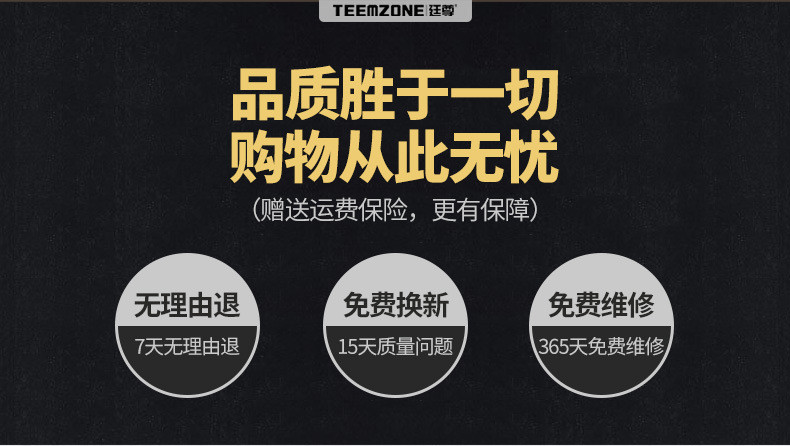 TEEMZONE 廷尊

品质胜于一切
购物从此无忧

（赠送运费保险，更有保障）

无理由退
7天无理由退

免费换新
15天质量问题

免费维修
365天免费维修